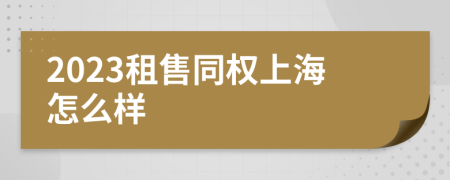 2023租售同权上海怎么样